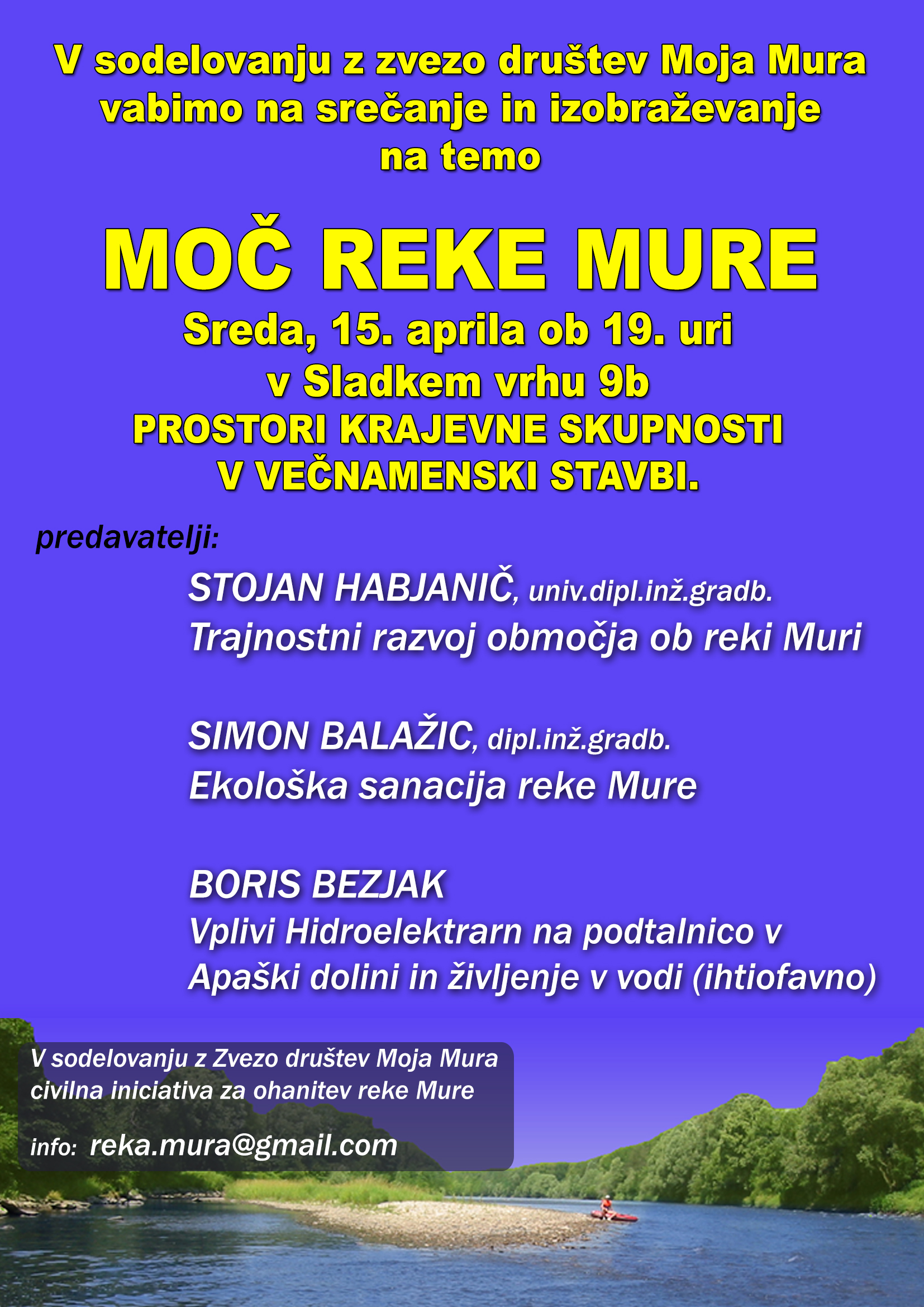 V sodelovanju z zvezo društev Moja Mura vabimo na srečanje in izobraževanje na temo

MOČ REKE MURE

Sreda, 15. aprila ob 19. uri
v Sladkem vrhu 9b
PROSTORI KRAJEVNE SKUPNOSTI
V VEČNAMENSKI STAVBI.

predavatelji:

STOJAN HABJANIČ, univ.dipl.inž.gradb.
Trajnostni razvoj območja ob reki Muri

SIMON BALAŽIC, dipl.inž.gradb.
Ekološka sanacija reke Mure

BORIS BEZJAK
Vplivi Hidroelektrarn na podtalnico v Apaški dolini in življenje v vodi (ihtiofavno)

V sodelovanju z Zvezo društev Moja Mura
civilna iniciativa za ohanitev reke Mure

info: reka.mura@gmail.com